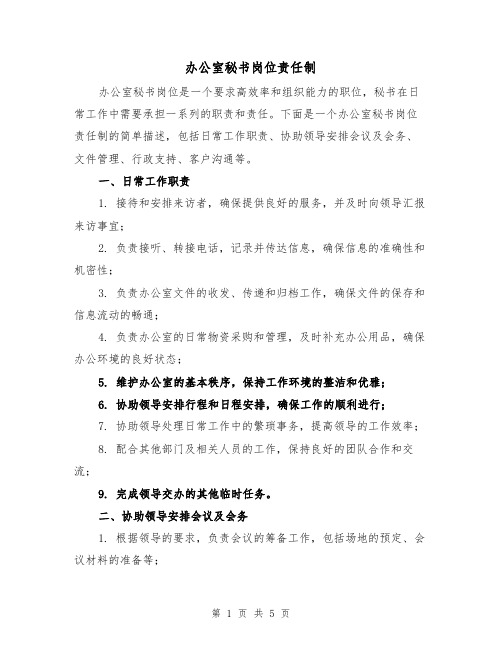 办公室秘书岗位责任制

办公室秘书岗位是一个要求高效率和组织能力的职位，秘书在日常工作中需要承担一系列的职责和责任。下面是一个办公室秘书岗位责任制的简单描述，包括日常工作职责、协助领导安排会议及会务、文件管理、行政支持、客户沟通等。

一、日常工作职责

1. 接待和安排来访者，确保提供良好的服务，并及时向领导汇报来访事宜；

2. 负责接听、转接电话，记录并传达信息，确保信息的准确性和机密性；

3. 负责办公室文件的收发、传递和归档工作，确保文件的保存和信息流动的畅通；

4. 负责办公室的日常物资采购和管理，及时补充办公用品，确保办公环境的良好状态；

5. 维护办公室的基本秩序，保持工作环境的整洁和优雅；

6. 协助领导安排行程和日程安排，确保工作的顺利进行；

7. 协助领导处理日常工作中的繁琐事务，提高领导的工作效率；

8. 配合其他部门及相关人员的工作，保持良好的团队合作和交流；

9. 完成领导交办的其他临时任务。

二、协助领导安排会议及会务

1. 根据领导的要求，负责会议的筹备工作，包括场地的预定、会议材料的准备等；

第 1 页 共 5 页